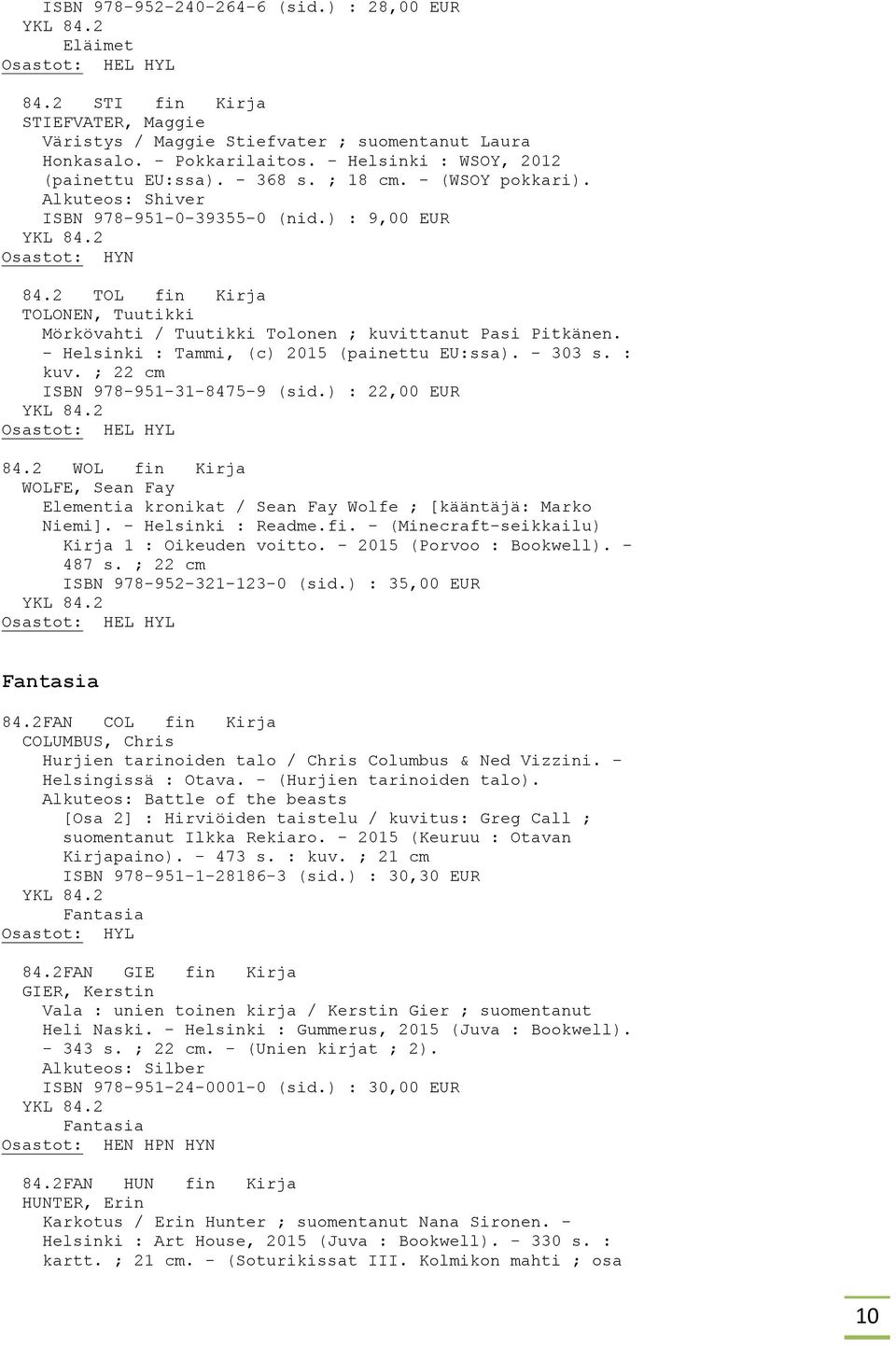 ISBN 978-952-240-264-6 (sid.) : 28,00 EUR
YKL 84.2
Eläimet
Osastot: HEL HYL

84.2 STI fin Kirja
STIEFVATER, Maggie
Väristys / Maggie Stiefvater ; suomentanut Laura Honkasalo. - Pokkarilaitos. - Helsinki : WSOY, 2012 (painettu EU:ssa). - 368 s. ; 18 cm. - (WSOY pokkari).
Alkuteos: Shiver
ISBN 978-951-0-39355-0 (nid.) : 9,00 EUR
YKL 84.2
Osastot: HYN

84.2 TOL fin Kirja
TOLONEN, Tuutikki
Mörkövahti / Tuutikki Tolonen ; kuvittanut Pasi Pitkänen. - Helsinki : Tammi, (c) 2015 (painettu EU:ssa). - 303 s. : kuv. ; 22 cm
ISBN 978-951-31-8475-9 (sid.) : 22,00 EUR
YKL 84.2
Osastot: HEL HYL

84.2 WOL fin Kirja
WOLFE, Sean Fay
Elementia kronikat / Sean Fay Wolfe ; [kääntäjä: Marko Niemi]. - Helsinki : Readme.fi. - (Minecraft-seikkailu)
Kirja 1 : Oikeuden voitto. - 2015 (Porvoo : Bookwell). - 487 s. ; 22 cm
ISBN 978-952-321-123-0 (sid.) : 35,00 EUR
YKL 84.2
Osastot: HEL HYL

Fantasia

84.2FAN COL fin Kirja
COLUMBUS, Chris
Hurjien tarinoiden talo / Chris Columbus & Ned Vizzini. - Helsingissä : Otava. - (Hurjien tarinoiden talo).
Alkuteos: Battle of the beasts
[Osa 2] : Hirviöiden taistelu / kuvitus: Greg Call ; suomentanut Ilkka Rekiaro. - 2015 (Keuruu : Otavan Kirjapaino). - 473 s. : kuv. ; 21 cm
ISBN 978-951-1-28186-3 (sid.) : 30,30 EUR
YKL 84.2
Fantasia
Osastot: HYL

84.2FAN GIE fin Kirja
GIER, Kerstin
Vala : unien toinen kirja / Kerstin Gier ; suomentanut Heli Naski. - Helsinki : Gummerus, 2015 (Juva : Bookwell). - 343 s. ; 22 cm. - (Unien kirjat ; 2).
Alkuteos: Silber
ISBN 978-951-24-0001-0 (sid.) : 30,00 EUR
YKL 84.2
Fantasia
Osastot: HEN HPN HYN

84.2FAN HUN fin Kirja
HUNTER, Erin
Karkotus / Erin Hunter ; suomentanut Nana Sironen. - Helsinki : Art House, 2015 (Juva : Bookwell). - 330 s. : kartt. ; 21 cm. - (Soturikissat III. Kolmikon mahti ; osa

10